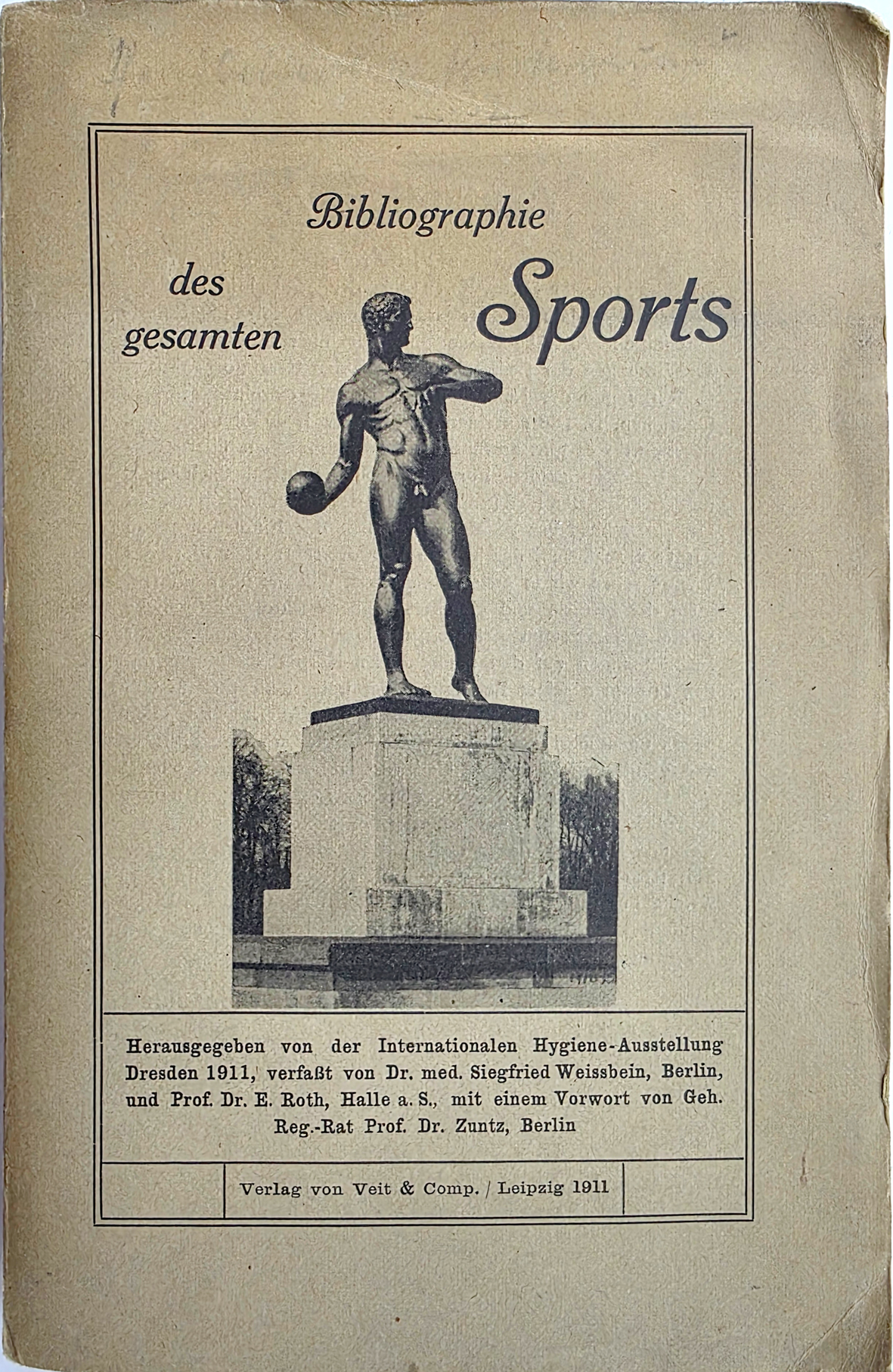 Bibliographie

des gesamten

Sports

Herausgegeben von der Internationalen Hygiene-Ausstellung Dresden 1911, verfaßt von Dr. med. Siegfried Weissbein, Berlin, und Prof. Dr. E. Roth, Halle a. S., mit einem Vorwort von Geh. Reg.-Rat Prof. Dr. Zuntz, Berlin

Verlag von Veit & Comp. / Leipzig 1911